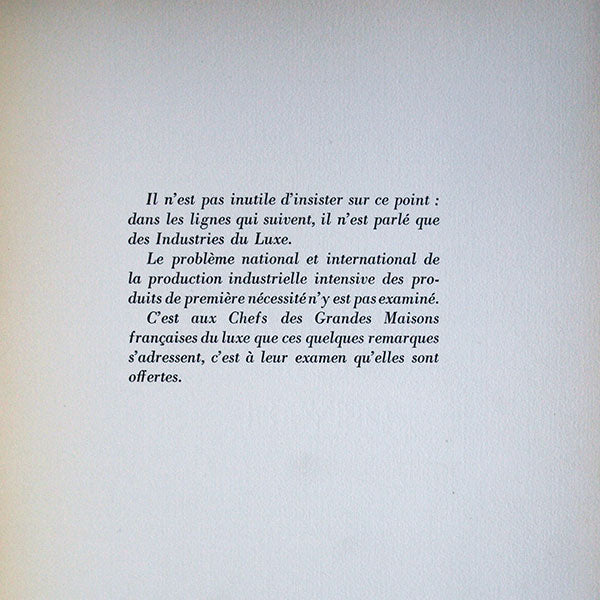 Il n'est pas inutile d'insister sur ce point : dans les lignes qui suivent, il n'est parlé que des Industries du Luxe.

Le problème national et international de la production industrielle intensive des produits de première nécessité n'y est pas examiné.

C'est aux Chefs des Grandes Maisons françaises du luxe que ces quelques remarques s'adressent, c'est à leur examen qu'elles sont offertes.